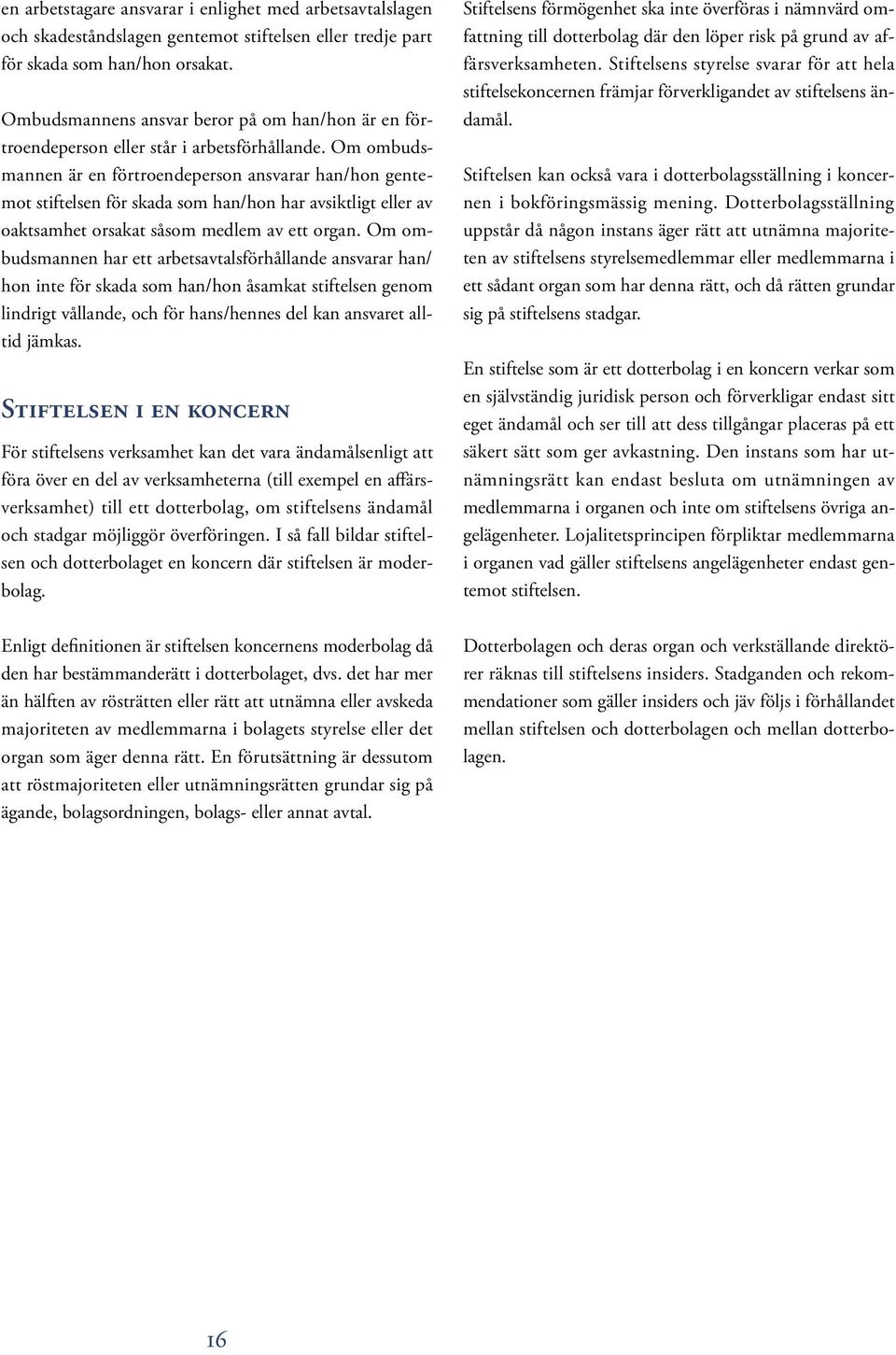 en arbetstagare ansvarar i enlighet med arbetsavtalslagen och skadeståndslagen gentemot stiftelsen eller tredje part för skada som han/hon orsakat.

Ombudsmannens ansvar beror på om han/hon är en förtroendeperson eller står i arbetsförhållande. Om ombudsmannen är en förtroendeperson ansvarar han/hon gentemot stiftelsen för skada som han/hon har avsiktligt eller av oaktsamhet orsakat såsom medlem av ett organ. Om ombudsmannen har ett arbetsavtalsförhållande ansvarar han/hon inte för skada som han/hon åsamkat stiftelsen genom lindrigt vållande, och för hans/hennes del kan ansvaret alltid jämkas.

Stiftelsen i en koncern

För stiftelsens verksamhet kan det vara ändamålsenligt att föra över en del av verksamheterna (till exempel en affärsverksamhet) till ett dotterbolag, om stiftelsens ändamål och stadgar möjliggör överföringen. I så fall bildar stiftelsen och dotterbolaget en koncern där stiftelsen är moderbolag.

Enligt definitionen är stiftelsen koncernens moderbolag då den har bestämmanderätt i dotterbolaget, dvs. det har mer än hälften av rösträtten eller rätt att utnämna eller avskeda majoriteten av medlemmarna i bolagets styrelse eller det organ som äger denna rätt. En förutsättning är dessutom att röstmajoriteten eller utnämningsrätten grundar sig på ägande, bolagsordningen, bolags- eller annat avtal.

Stiftelsens förmögenhet ska inte överföras i nämnvärd omfattning till dotterbolag där den löper risk på grund av affärsverksamheten. Stiftelsens styrelse svarar för att hela stiftelsekoncernen främjar förverkligandet av stiftelsens ändamål.

Stiftelsen kan också vara i dotterbolagsställning i koncernen i bokföringsmässig mening. Dotterbolagsställning uppstår då någon instans äger rätt att utnämna majoriteten av stiftelsens styrelsemedlemmar eller medlemmarna i ett sådant organ som har denna rätt, och då rätten grundar sig på stiftelsens stadgar.

En stiftelse som är ett dotterbolag i en koncern verkar som en självständig juridisk person och förverkligar endast sitt eget ändamål och ser till att dess tillgångar placeras på ett säkert sätt som ger avkastning. Den instans som har utnämningsrätt kan endast besluta om utnämningen av medlemmarna i organen och inte om stiftelsens övriga angelägenheter. Lojalitetsprincipen förpliktar medlemmarna i organen vad gäller stiftelsens angelägenheter endast gentemot stiftelsen.

Dotterbolagen och deras organ och verkställande direktörer räknas till stiftelsens insiders. Stadganden och rekommendationer som gäller insiders och jäv följs i förhållandet mellan stiftelsen och dotterbolagen och mellan dotterbolagen.

16